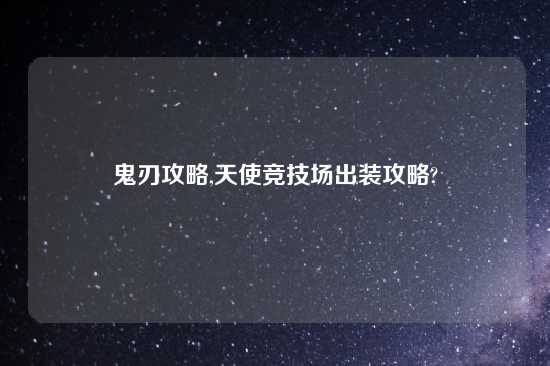 鬼刃攻略,天使竞技场出装攻略?